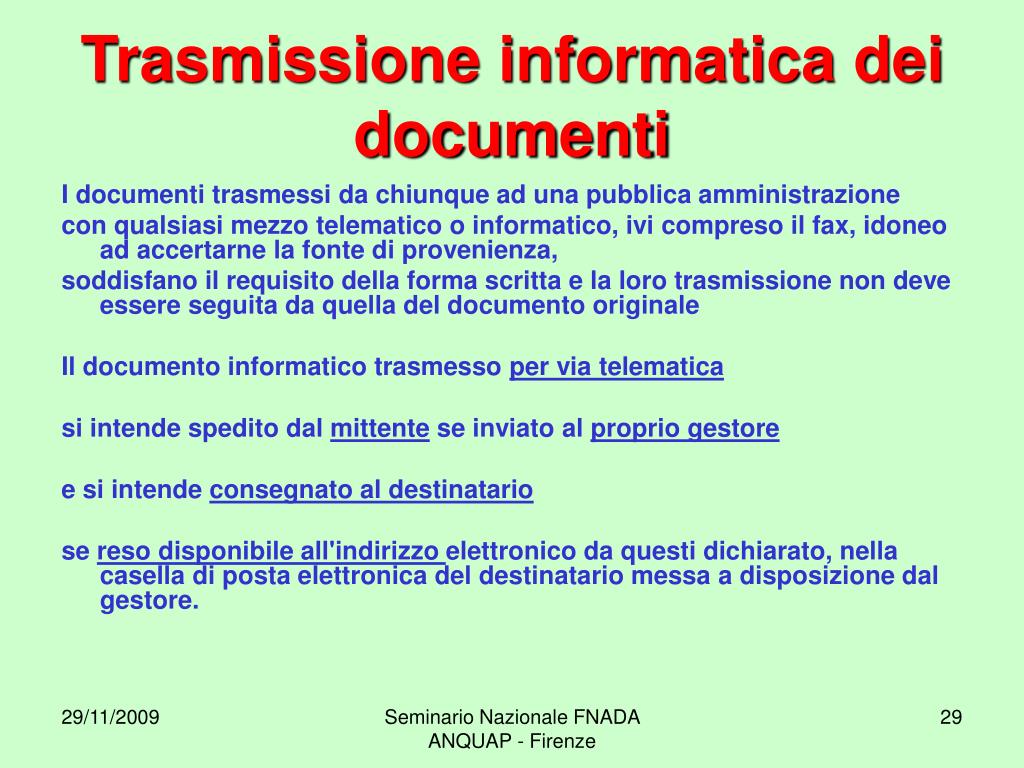 Trasmissione informatica dei documenti

I documenti trasmessi da chiunque ad una pubblica amministrazione

con qualsiasi mezzo telematico o informatico, ivi compreso il fax, idoneo ad accertarne la fonte di provenienza,

soddisfano il requisito della forma scritta e la loro trasmissione non deve essere seguita da quella del documento originale

Il documento informatico trasmesso per via telematica

si intende spedito dal mittente se inviato al proprio gestore

e si intende consegnato al destinatario

se reso disponibile all'indirizzo elettronico da questi dichiarato, nella casella di posta elettronica del destinatario messa a disposizione dal gestore.

29/11/2009

Seminario Nazionale FNADA ANQUAP - Firenze

29